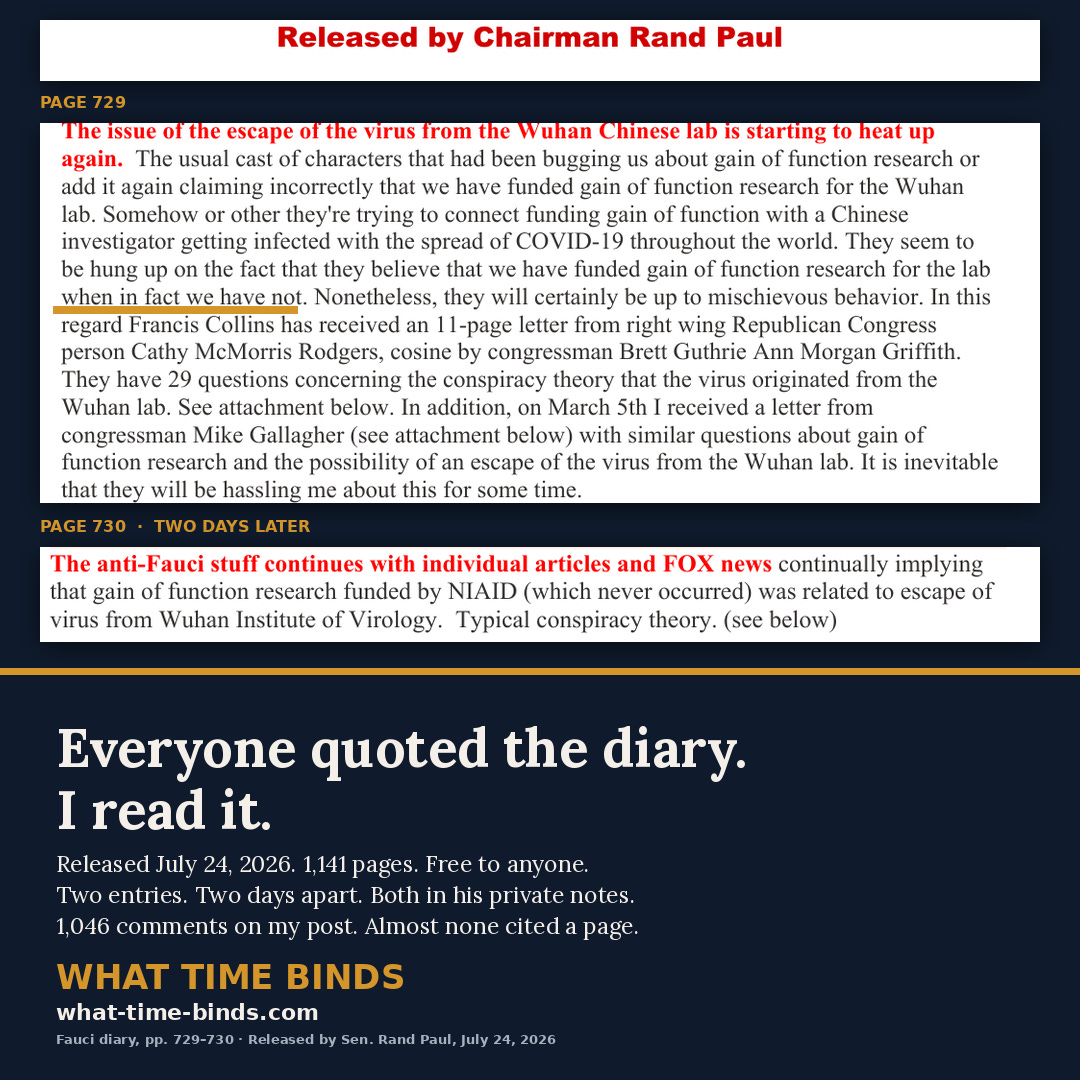 Released by Chairman Rand Paul

PAGE 729

The issue of the escape of the virus from the Wuhan Chinese lab is starting to heat up again. The usual cast of characters that had been bugging us about gain of function research or add it again claiming incorrectly that we have funded gain of function research for the Wuhan lab. Somehow or other they're trying to connect funding gain of function with a Chinese investigator getting infected with the spread of COVID-19 throughout the world. They seem to be hung up on the fact that they believe that we have funded gain of function research for the lab when in fact we have not. Nonetheless, they will certainly be up to mischievous behavior. In this regard Francis Collins has received an 11-page letter from right wing Republican Congress person Cathy McMorris Rodgers, cosine by congressman Brett Guthrie Ann Morgan Griffith. They have 29 questions concerning the conspiracy theory that the virus originated from the Wuhan lab. See attachment below. In addition, on March 5th I received a letter from congressman Mike Gallagher (see attachment below) with similar questions about gain of function research and the possibility of an escape of the virus from the Wuhan lab. It is inevitable that they will be hassling me about this for some time.

PAGE 730 · TWO DAYS LATER

The anti-Fauci stuff continues with individual articles and FOX news continually implying that gain of function research funded by NIAID (which never occurred) was related to escape of virus from Wuhan Institute of Virology. Typical conspiracy theory. (see below)

Everyone quoted the diary.
I read it.

Released July 24, 2026. 1,141 pages. Free to anyone.
Two entries. Two days apart. Both in his private notes.
1,046 comments on my post. Almost none cited a page.

WHAT TIME BINDS
what-time-binds.com
Fauci diary, pp. 729-730 · Released by Sen. Rand Paul, July 24, 2026